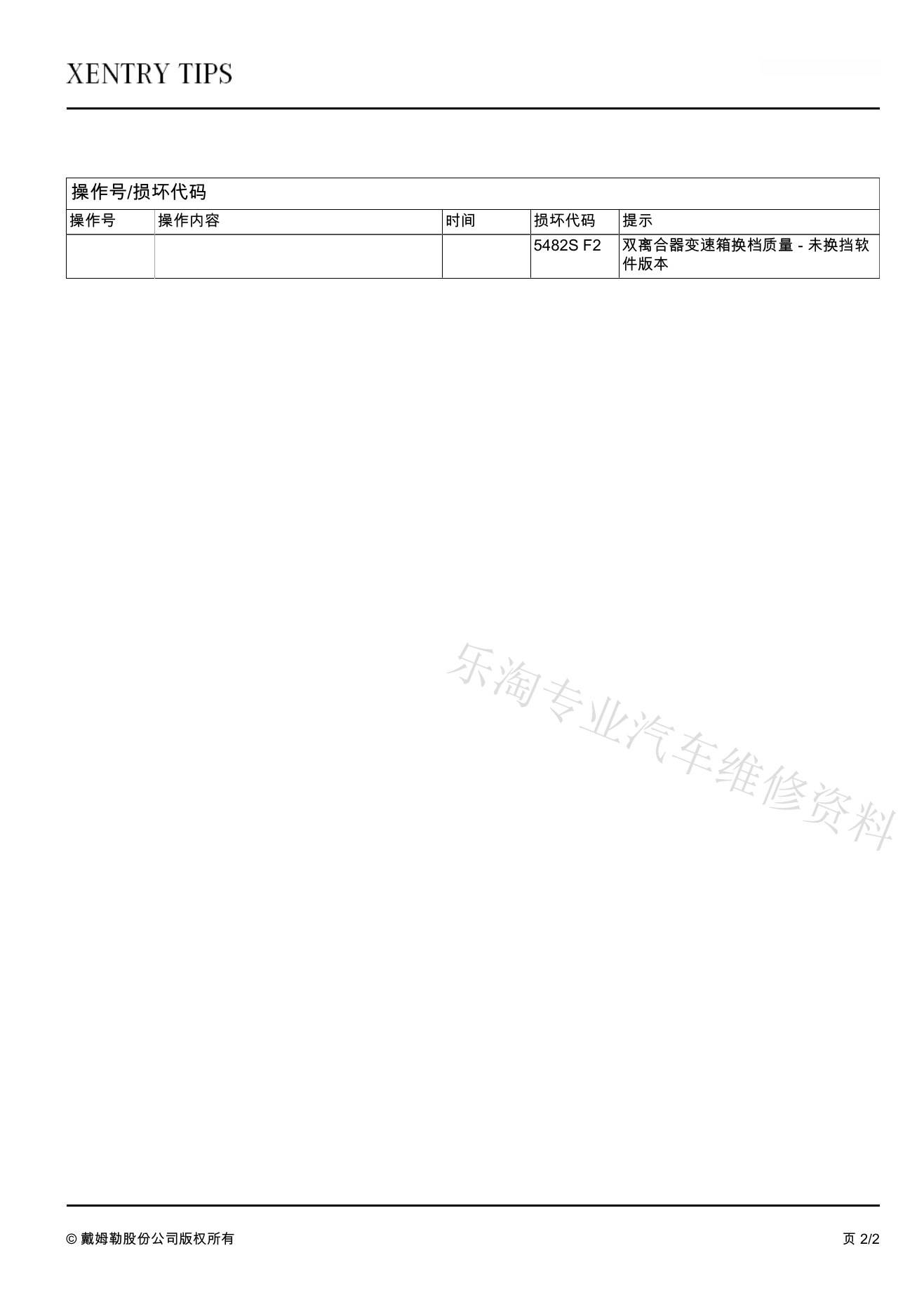 XENTRY TIPS

操作号/损坏代码

| 操作号 | 操作内容 | 时间 | 损坏代码 | 提示 |
|---|---|---|---|---|
|  |  |  | 5482S F2 | 双离合器变速箱换档质量 - 未换挡软件版本 |

© 戴姆勒股份公司版权所有

页 2/2

乐淘专业汽车维修资料